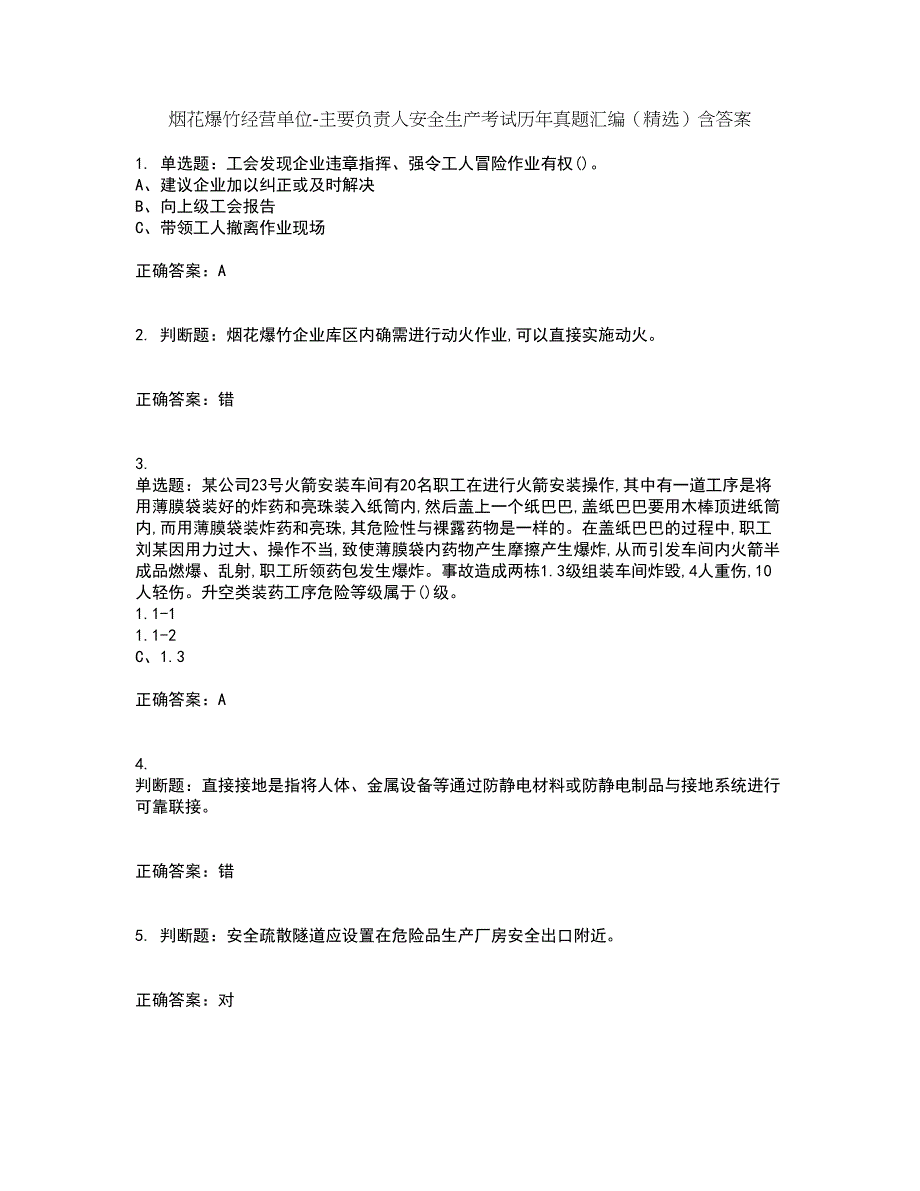 烟花爆竹经营单位-主要负责人安全生产考试历年真题汇编（精选）含答案

1. 单选题：工会发现企业违章指挥、强令工人冒险作业有权()。
A、建议企业加以纠正或及时解决
B、向上级工会报告
C、带领工人撤离作业现场

正确答案：A

2. 判断题：烟花爆竹企业库区内确需进行动火作业,可以直接实施动火。

正确答案：错

3.
单选题：某公司23号火箭安装车间有20名职工在进行火箭安装操作,其中有一道工序是将用薄膜袋装好的炸药和亮珠装入纸筒内,然后盖上一个纸巴巴,盖纸巴巴要用木棒顶进纸筒内,而用薄膜袋装炸药和亮珠,其危险性与裸露药物是一样的。在盖纸巴巴的过程中,职工刘某因用力过大、操作不当,致使薄膜袋内药物产生摩擦产生爆炸,从而引发车间内火箭半成品燃爆、乱射,职工所领药包发生爆炸。事故造成两栋1.3级组装车间炸毁,4人重伤,10人轻伤。升空类装药工序危险等级属于()级。
1.1-1
1.1-2
C、1.3

正确答案：A

4.
判断题：直接接地是指将人体、金属设备等通过防静电材料或防静电制品与接地系统进行可靠联接。

正确答案：错

5. 判断题：安全疏散隧道应设置在危险品生产厂房安全出口附近。

正确答案：对